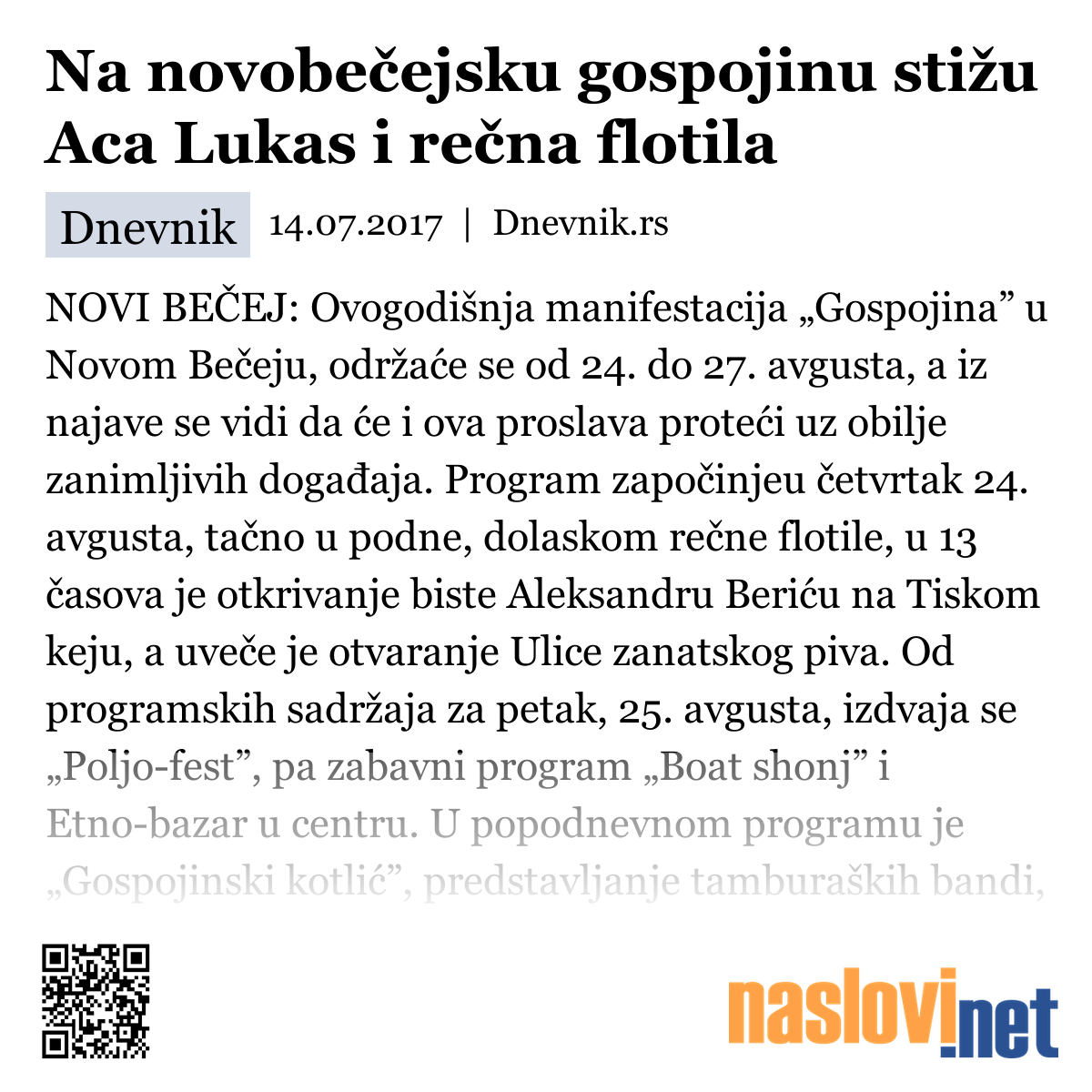 Na novobečejsku gospojinu stižu Aca Lukas i rečna flotila

Dnevnik 14.07.2017 | Dnevnik.rs

NOVI BEČEJ: Ovogodišnja manifestacija „Gospojina” u Novom Bečeju, održaće se od 24. do 27. avgusta, a iz najave se vidi da će i ova proslava proteći uz obilje zanimljivih događaja. Program započinjeu četvrtak 24. avgusta, tačno u podne, dolaskom rečne flotile, u 13 časova je otkrivanje biste Aleksandru Beriću na Tiskom keju, a uveče je otvaranje Ulice zanatskog piva. Od programskih sadržaja za petak, 25. avgusta, izdvaja se „Poljo-fest”, pa zabavni program „Boat shonj” i Etno-bazar u centru. U popodnevnom programu je „Gospojinski kotlić”, predstavljanje tamburaških bandi,

naslovi.net